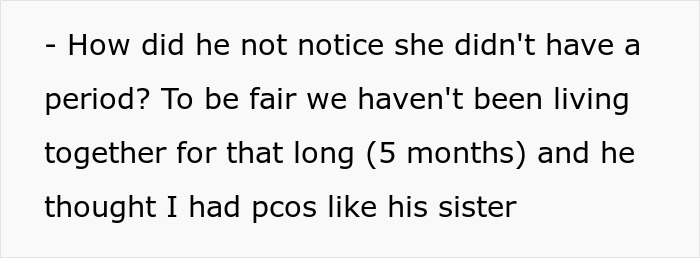 - How did he not notice she didn't have a period? To be fair we haven't been living together for that long (5 months) and he thought I had pcos like his sister